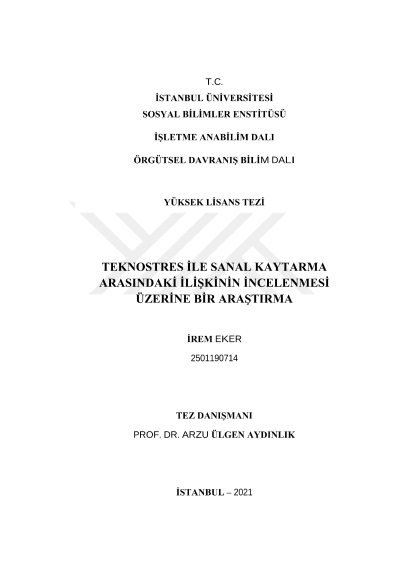 T.C.
İSTANBUL ÜNİVERSİTESİ
SOSYAL BİLİMLER ENSTİTÜSÜ

İŞLETME ANABİLİM DALI

ÖRGÜTSEL DAVRANIŞ BİLİM DALI

YÜKSEK LİSANS TEZİ

TEKNOSTRES İLE SANAL KAYTARMA ARASINDAKİ İLİŞKİNİN İNCELENMESİ ÜZERİNE BİR ARAŞTIRMA

İREM EKER
2501190714

TEZ DANIŞMANI
PROF. DR. ARZU ÜLGEN AYDINLIK

İSTANBUL – 2021